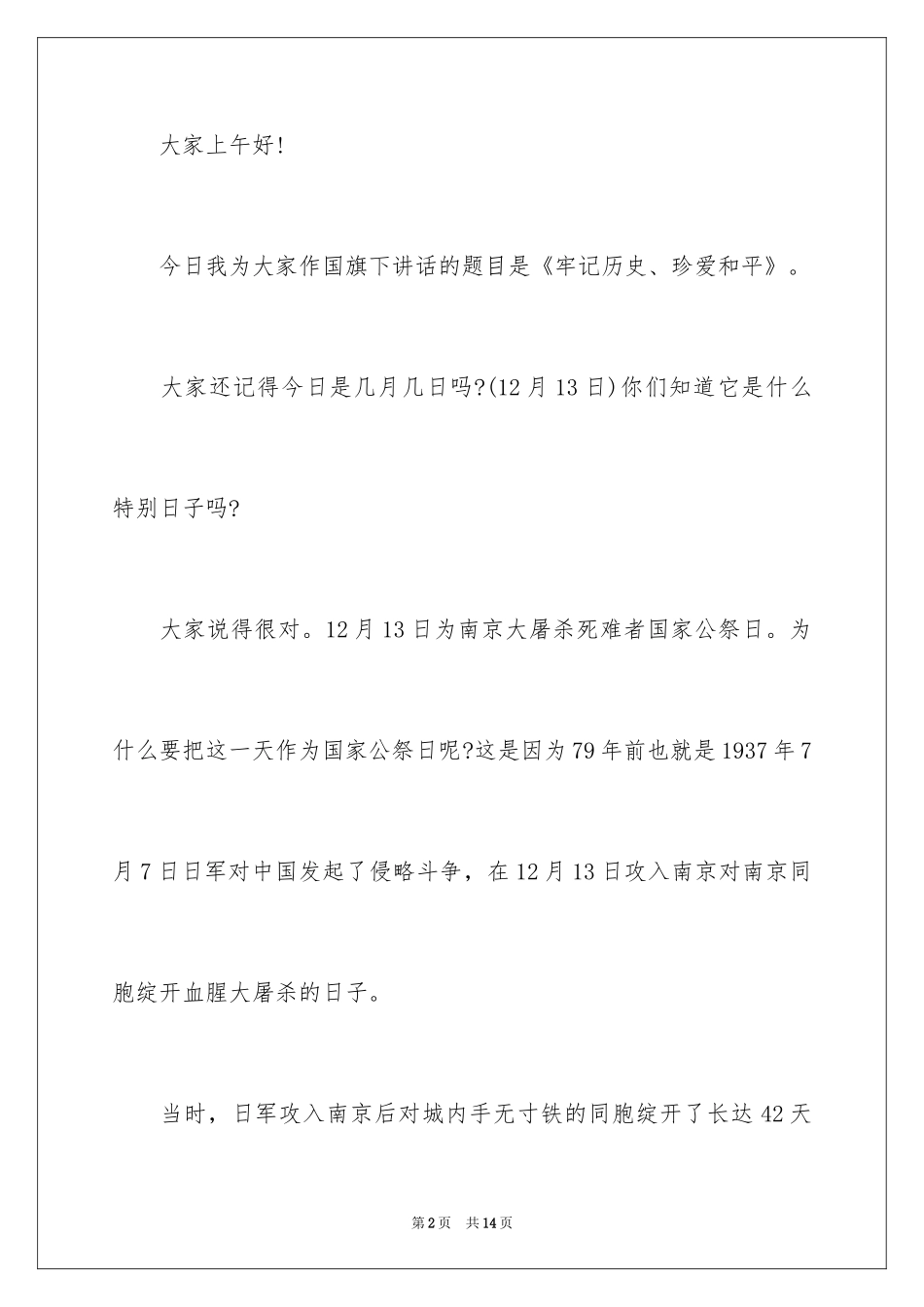 大家上午好!

今日我为大家作国旗下讲话的题目是《牢记历史、珍爱和平》。

大家还记得今日是几月几日吗?(12月13日)你们知道它是什么特别日子吗?

大家说得很对。12月13日为南京大屠杀死难者国家公祭日。为什么要把这一天作为国家公祭日呢?这是因为79年前也就是1937年7月7日日军对中国发起了侵略斗争，在12月13日攻入南京对南京同胞绽开血腥大屠杀的日子。

当时，日军攻入南京后对城内手无寸铁的同胞绽开了长达42天

第2页　共14页